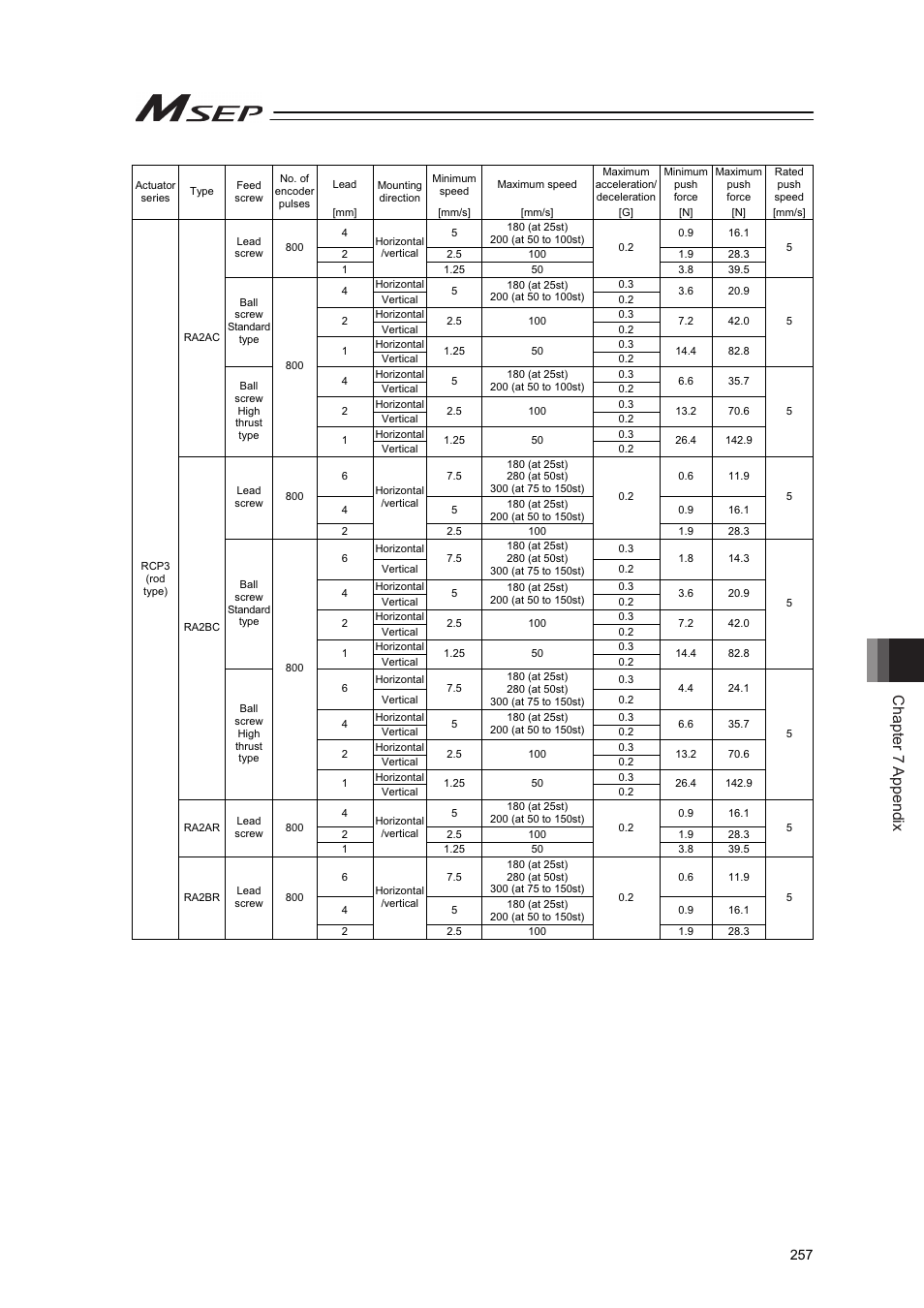 MSEP

| Actuator series | Type | Feed screw | No. of encoder pulses | Lead [mm] | Mounting direction | Minimum speed [mm/s] | Maximum speed [mm/s] | Maximum acceleration/ deceleration [G] | Minimum push force [N] | Maximum push force [N] | Rated push speed [mm/s] |
|---|---|---|---|---|---|---|---|---|---|---|---|
| RCP3 (rod type) | RA2AC | Lead screw | 800 | 4 | Horizontal /vertical | 5 | 180 (at 25st) 200 (at 50 to 100st) | 0.2 | 0.9 | 16.1 | 5 |
| | | | | 2 | | 2.5 | 100 | | 1.9 | 28.3 | |
| | | | | 1 | | 1.25 | 50 | | 3.8 | 39.5 | |
| | | Ball screw Standard type | 800 | 4 | Horizontal | 5 | 180 (at 25st) 200 (at 50 to 100st) | 0.3 | 3.6 | 20.9 | 5 |
| | | | | | Vertical | | | 0.2 | | | |
| | | | | 2 | Horizontal | 2.5 | 100 | 0.3 | 7.2 | 42.0 | |
| | | | | | Vertical | | | 0.2 | | | |
| | | | | 1 | Horizontal | 1.25 | 50 | 0.3 | 14.4 | 82.8 | |
| | | | | | Vertical | | | 0.2 | | | |
| | | Ball screw High thrust type | | 4 | Horizontal | 5 | 180 (at 25st) 200 (at 50 to 100st) | 0.3 | 6.6 | 35.7 | 5 |
| | | | | | Vertical | | | 0.2 | | | |
| | | | | 2 | Horizontal | 2.5 | 100 | 0.3 | 13.2 | 70.6 | |
| | | | | | Vertical | | | 0.2 | | | |
| | | | | 1 | Horizontal | 1.25 | 50 | 0.3 | 26.4 | 142.9 | |
| | | | | | Vertical | | | 0.2 | | | |
| | RA2BC | Lead screw | 800 | 6 | Horizontal /vertical | 7.5 | 180 (at 25st) 280 (at 50st) 300 (at 75 to 150st) | 0.2 | 0.6 | 11.9 | 5 |
| | | | | 4 | | 5 | 180 (at 25st) 200 (at 50 to 150st) | | 0.9 | 16.1 | |
| | | | | 2 | | 2.5 | 100 | | 1.9 | 28.3 | |
| | | Ball screw Standard type | 800 | 6 | Horizontal | 7.5 | 180 (at 25st) 280 (at 50st) 300 (at 75 to 150st) | 0.3 | 1.8 | 14.3 | 5 |
| | | | | | Vertical | | | 0.2 | | | |
| | | | | 4 | Horizontal | 5 | 180 (at 25st) 200 (at 50 to 150st) | 0.3 | 3.6 | 20.9 | |
| | | | | | Vertical | | | 0.2 | | | |
| | | | | 2 | Horizontal | 2.5 | 100 | 0.3 | 7.2 | 42.0 | |
| | | | | | Vertical | | | 0.2 | | | |
| | | | | 1 | Horizontal | 1.25 | 50 | 0.3 | 14.4 | 82.8 | |
| | | | | | Vertical | | | 0.2 | | | |
| | | Ball screw High thrust type | | 6 | Horizontal | 7.5 | 180 (at 25st) 280 (at 50st) 300 (at 75 to 150st) | 0.3 | 4.4 | 24.1 | 5 |
| | | | | | Vertical | | | 0.2 | | | |
| | | | | 4 | Horizontal | 5 | 180 (at 25st) 200 (at 50 to 150st) | 0.3 | 6.6 | 35.7 | |
| | | | | | Vertical | | | 0.2 | | | |
| | | | | 2 | Horizontal | 2.5 | 100 | 0.3 | 13.2 | 70.6 | |
| | | | | | Vertical | | | 0.2 | | | |
| | | | | 1 | Horizontal | 1.25 | 50 | 0.3 | 26.4 | 142.9 | |
| | | | | | Vertical | | | 0.2 | | | |
| | RA2AR | Lead screw | 800 | 4 | Horizontal /vertical | 5 | 180 (at 25st) 200 (at 50 to 150st) | 0.2 | 0.9 | 16.1 | 5 |
| | | | | 2 | | 2.5 | 100 | | 1.9 | 28.3 | |
| | | | | 1 | | 1.25 | 50 | | 3.8 | 39.5 | |
| | RA2BR | Lead screw | 800 | 6 | Horizontal /vertical | 7.5 | 180 (at 25st) 280 (at 50st) 300 (at 75 to 150st) | 0.2 | 0.6 | 11.9 | 5 |
| | | | | 4 | | 5 | 180 (at 25st) 200 (at 50 to 150st) | | 0.9 | 16.1 | |
| | | | | 2 | | 2.5 | 100 | | 1.9 | 28.3 | |

Chapter 7 Appendix

257